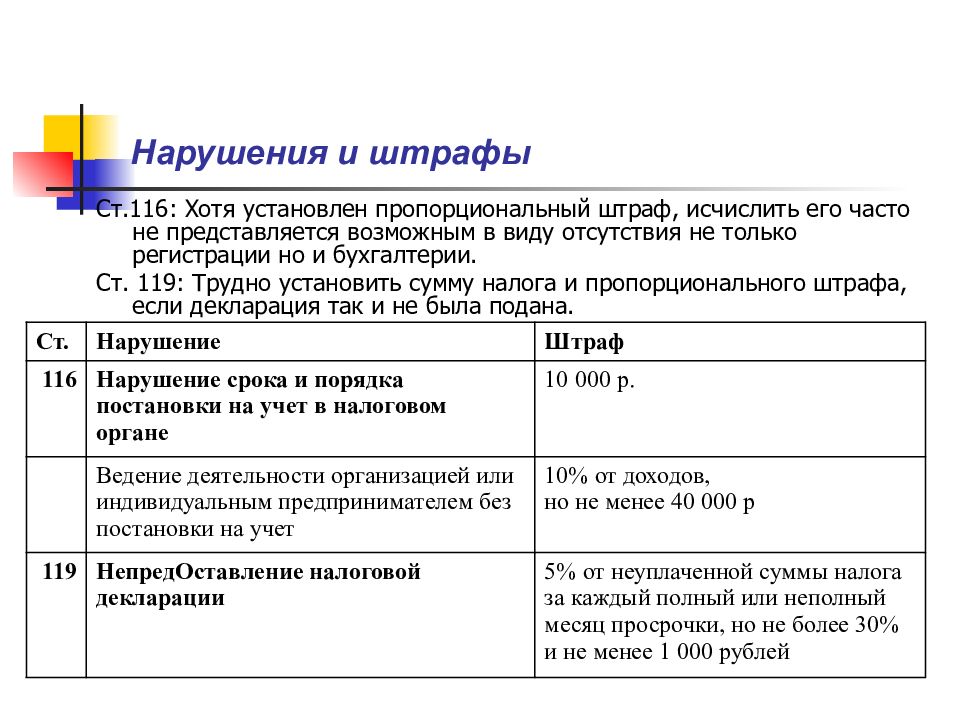 Нарушения и штрафы

Ст.116: Хотя установлен пропорциональный штраф, исчислить его часто не представляется возможным в виду отсутствия не только регистрации но и бухгалтерии.

Ст. 119: Трудно установить сумму налога и пропорционального штрафа, если декларация так и не была подана.

| Ст. | Нарушение | Штраф |
|---|---|---|
| 116 | Нарушение срока и порядка постановки на учет в налоговом органе | 10 000 р. |
| | Ведение деятельности организацией или индивидуальным предпринимателем без постановки на учет | 10% от доходов, но не менее 40 000 р |
| 119 | НепредОставление налоговой декларации | 5% от неуплаченной суммы налога за каждый полный или неполный месяц просрочки, но не более 30% и не менее 1 000 рублей |